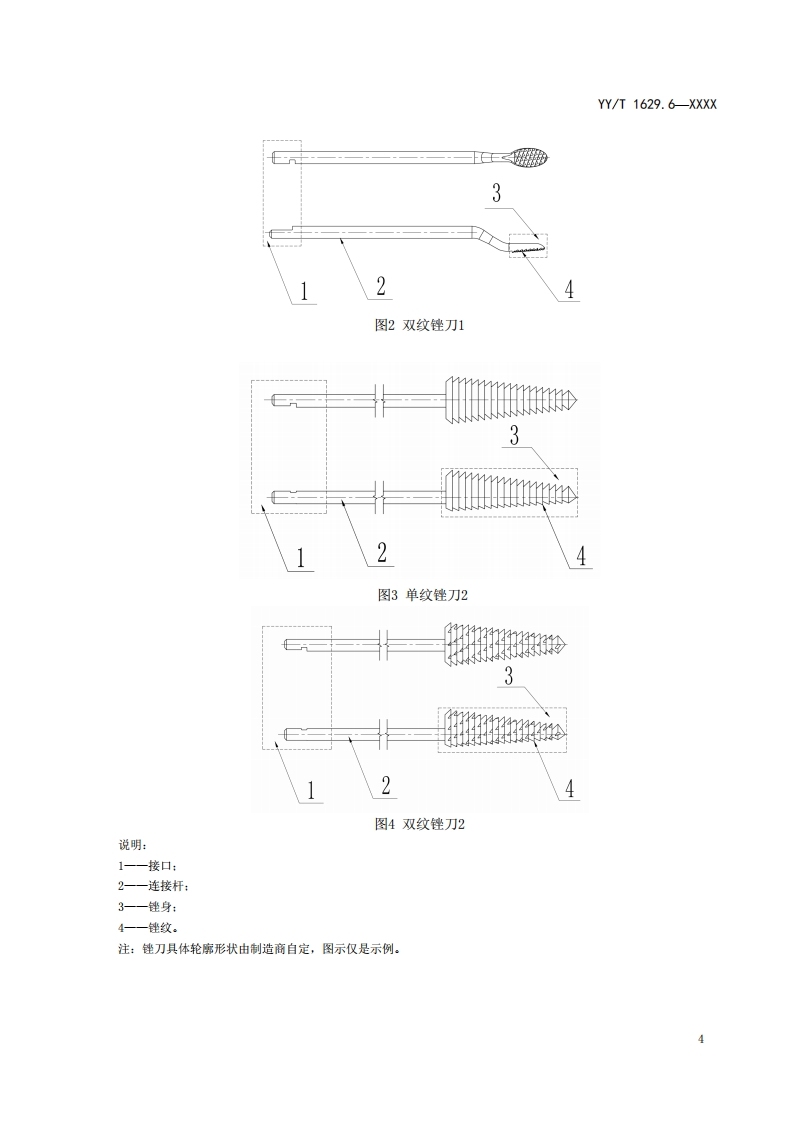 YY/T 1629.6—XXXX

3

1

2

4

图2 双纹锉刀1

3

1

2

4

图3 单纹锉刀2

3

1

2

4

图4 双纹锉刀2

说明：

1——接口；

2——连接杆；

3——锉身；

4——锉纹。

注：锉刀具体轮廓形状由制造商自定，图示仅是示例。

4